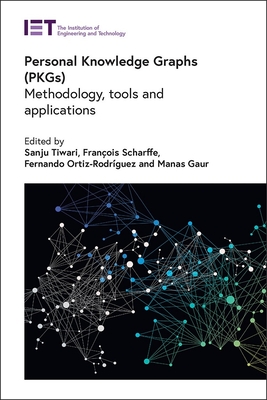 IET The Institution of Engineering and Technology

Personal Knowledge Graphs (PKGs)
Methodology, tools and applications

Edited by
Sanju Tiwari, François Scharffe, Fernando Ortiz-Rodríguez and Manas Gaur